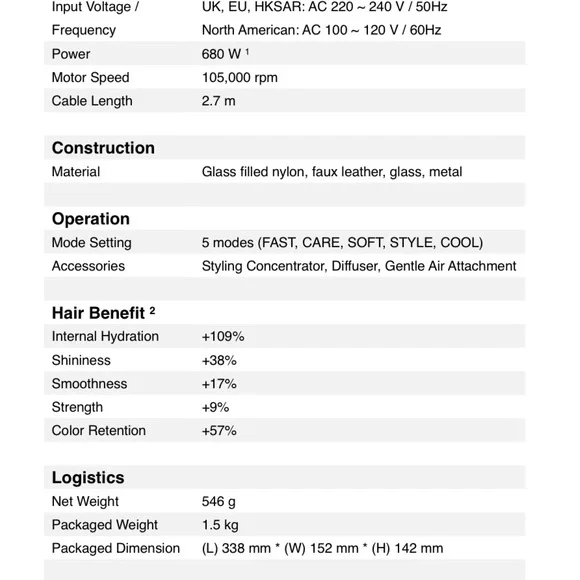 | | |
|---|---|
| Input Voltage / Frequency | UK, EU, HKSAR: AC 220 ~ 240 V / 50Hz North American: AC 100 ~ 120 V / 60Hz |
| Power | 680 W $^1$ |
| Motor Speed | 105,000 rpm |
| Cable Length | 2.7 m |

**Construction**

| | |
|---|---|
| Material | Glass filled nylon, faux leather, glass, metal |

**Operation**

| | |
|---|---|
| Mode Setting | 5 modes (FAST, CARE, SOFT, STYLE, COOL) |
| Accessories | Styling Concentrator, Diffuser, Gentle Air Attachment |

**Hair Benefit $^2$**

| | |
|---|---|
| Internal Hydration | +109% |
| Shininess | +38% |
| Smoothness | +17% |
| Strength | +9% |
| Color Retention | +57% |

**Logistics**

| | |
|---|---|
| Net Weight | 546 g |
| Packaged Weight | 1.5 kg |
| Packaged Dimension | (L) 338 mm * (W) 152 mm * (H) 142 mm |